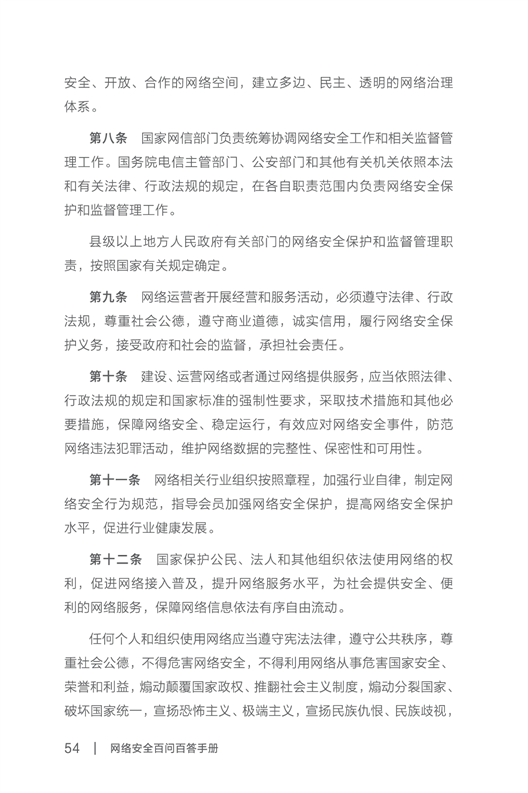 安全、开放、合作的网络空间，建立多边、民主、透明的网络治理体系。

第八条　国家网信部门负责统筹协调网络安全工作和相关监督管理工作。国务院电信主管部门、公安部门和其他有关机关依照本法和有关法律、行政法规的规定，在各自职责范围内负责网络安全保护和监督管理工作。

县级以上地方人民政府有关部门的网络安全保护和监督管理职责，按照国家有关规定确定。

第九条　网络运营者开展经营和服务活动，必须遵守法律、行政法规，尊重社会公德，遵守商业道德，诚实信用，履行网络安全保护义务，接受政府和社会的监督，承担社会责任。

第十条　建设、运营网络或者通过网络提供服务，应当依照法律、行政法规的规定和国家标准的强制性要求，采取技术措施和其他必要措施，保障网络安全、稳定运行，有效应对网络安全事件，防范网络违法犯罪活动，维护网络数据的完整性、保密性和可用性。

第十一条　网络相关行业组织按照章程，加强行业自律，制定网络安全行为规范，指导会员加强网络安全保护，提高网络安全保护水平，促进行业健康发展。

第十二条　国家保护公民、法人和其他组织依法使用网络的权利，促进网络接入普及，提升网络服务水平，为社会提供安全、便利的网络服务，保障网络信息依法有序自由流动。

任何个人和组织使用网络应当遵守宪法法律，遵守公共秩序，尊重社会公德，不得危害网络安全，不得利用网络从事危害国家安全、荣誉和利益，煽动颠覆国家政权、推翻社会主义制度，煽动分裂国家、破坏国家统一，宣扬恐怖主义、极端主义，宣扬民族仇恨、民族歧视，

54　|　网络安全百问百答手册